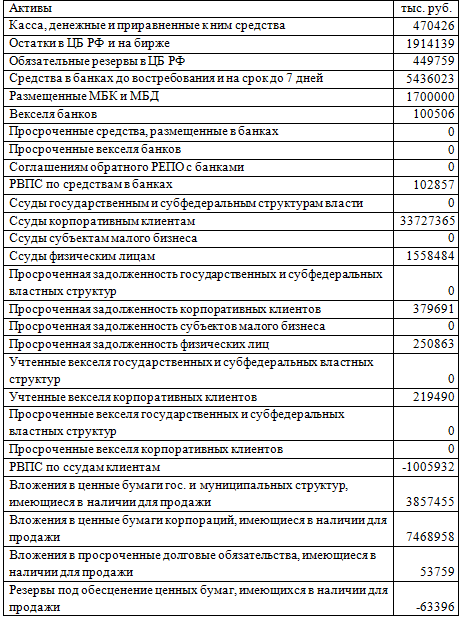 | Активы | тыс. руб. |
|---|---|
| Касса, денежные и приравненные к ним средства | 470426 |
| Остатки в ЦБ РФ и на бирже | 1914139 |
| Обязательные резервы в ЦБ РФ | 449759 |
| Средства в банках до востребования и на срок до 7 дней | 5436023 |
| Размещенные МБК и МБД | 1700000 |
| Векселя банков | 100506 |
| Просроченные средства, размещенные в банках | 0 |
| Просроченные векселя банков | 0 |
| Соглашениям обратного РЕПО с банками | 0 |
| РВПС по средствам в банках | 102857 |
| Ссуды государственным и субфедеральным структурам власти | 0 |
| Ссуды корпоративным клиентам | 33727365 |
| Ссуды субъектам малого бизнеса | 0 |
| Ссуды физическим лицам | 1558484 |
| Просроченная задолженность государственных и субфедеральных властных структур | 0 |
| Просроченная задолженность корпоративных клиентов | 379691 |
| Просроченная задолженность субъектов малого бизнеса | 0 |
| Просроченная задолженность физических лиц | 250863 |
| Учтенные векселя государственных и субфедеральных властных структур | 0 |
| Учтенные векселя корпоративных клиентов | 219490 |
| Просроченные векселя государственных и субфедеральных властных структур | 0 |
| Просроченные векселя корпоративных клиентов | 0 |
| РВПС по ссудам клиентам | -1005932 |
| Вложения в ценные бумаги гос. и муниципальных структур, имеющиеся в наличии для продажи | 3857455 |
| Вложения в ценные бумаги корпораций, имеющиеся в наличии для продажи | 7468958 |
| Вложения в просроченные долговые обязательства, имеющиеся в наличии для продажи | 53759 |
| Резервы под обесценение ценных бумаг, имеющихся в наличии для продажи | -63396 |